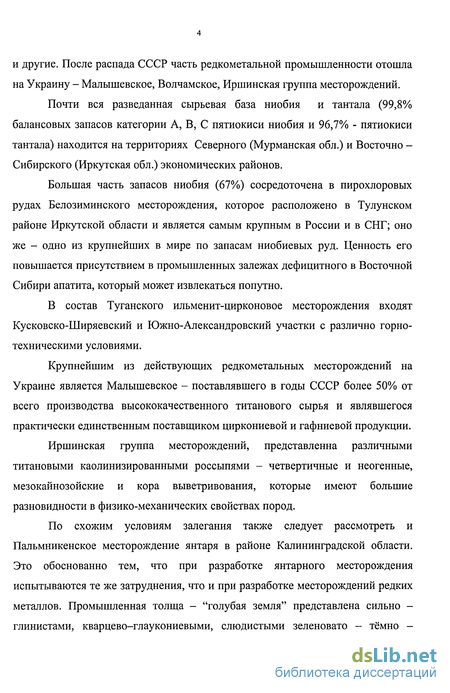 4

и другие. После распада СССР часть редкометальной промышленности отошла на Украину – Малышевское, Волчамское, Иршинская группа месторождений.

Почти вся разведанная сырьевая база ниобия и тантала (99,8% балансовых запасов категории А, В, С пятиокиси ниобия и 96,7% - пятиокиси тантала) находится на территориях Северного (Мурманская обл.) и Восточно – Сибирского (Иркутская обл.) экономических районов.

Большая часть запасов ниобия (67%) сосредоточена в пирохлоровых рудах Белозиминского месторождения, которое расположено в Тулунском районе Иркутской области и является самым крупным в России и в СНГ; оно же – одно из крупнейших в мире по запасам ниобиевых руд. Ценность его повышается присутствием в промышленных залежах дефицитного в Восточной Сибири апатита, который может извлекаться попутно.

В состав Туганского ильменит-цирконовое месторождения входят Кусковско-Ширяевский и Южно-Александровский участки с различно горно-техническими условиями.

Крупнейшим из действующих редкометальных месторождений на Украине является Малышевское – поставлявшего в годы СССР более 50% от всего производства высококачественного титанового сырья и являвшегося практически единственным поставщиком циркониевой и гафниевой продукции.

Иршинская группа месторождений, представленна различными титановыми каолинизированными россыпями – четвертичные и неогенные, мезокайнозойские и кора выветривования, которые имеют большие разновидности в физико-механических свойствах пород.

По схожим условиям залегания также следует рассмотреть и Пальмникенское месторождение янтаря в районе Калининградской области. Это обоснованно тем, что при разработке янтарного месторождения испытываются те же затруднения, что и при разработке месторождений редких металлов. Промышленная толща – "голубая земля" представлена сильно – глинистами, кварцево–глаукониевыми, слюдистыми зеленовато – тёмно –

dsLib.net
библиотека диссертаций